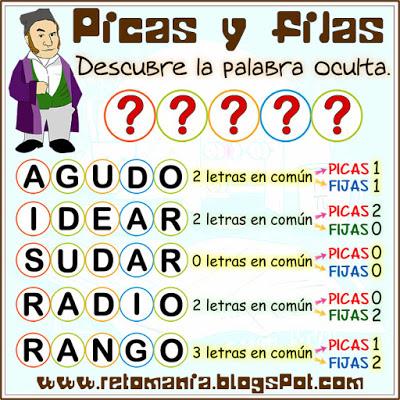 Picas y Fijas

Descubre la palabra oculta.

? ? ? ? ?

A G U D O 2 letras en común PICAS 1 FIJAS 1

I D E A R 2 letras en común PICAS 2 FIJAS 0

S U D A R 0 letras en común PICAS 0 FIJAS 0

R A D I O 2 letras en común PICAS 0 FIJAS 2

R A N G O 3 letras en común PICAS 1 FIJAS 2

www.retomania.blogspot.com